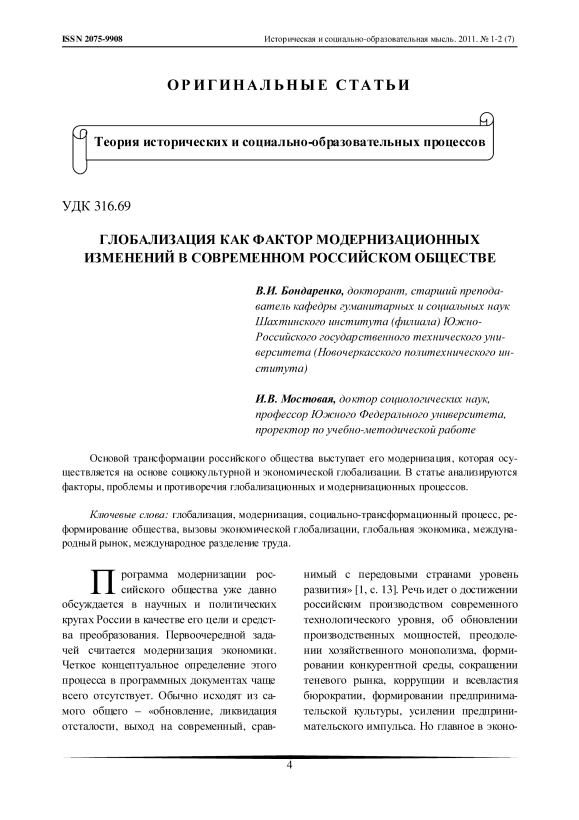 ISSN 2075-9908 Историческая и социально-образовательная мысль. 2011. № 1-2 (7)

ОРИГИНАЛЬНЫЕ СТАТЬИ

Теория исторических и социально-образовательных процессов

УДК 316.69

ГЛОБАЛИЗАЦИЯ КАК ФАКТОР МОДЕРНИЗАЦИОННЫХ ИЗМЕНЕНИЙ В СОВРЕМЕННОМ РОССИЙСКОМ ОБЩЕСТВЕ

В.И. Бондаренко, докторант, старший преподаватель кафедры гуманитарных и социальных наук Шахтинского института (филиала) Южно-Российского государственного технического университета (Новочеркасского политехнического института)

И.В. Мостовая, доктор социологических наук, профессор Южного Федерального университета, проректор по учебно-методической работе

Основой трансформации российского общества выступает его модернизация, которая осуществляется на основе социокультурной и экономической глобализации. В статье анализируются факторы, проблемы и противоречия глобализационных и модернизационных процессов.

Ключевые слова: глобализация, модернизация, социально-трансформационный процесс, реформирование общества, вызовы экономической глобализации, глобальная экономика, международный рынок, международное разделение труда.

Программа модернизации российского общества уже давно обсуждается в научных и политических кругах России в качестве его цели и средства преобразования. Первоочередной задачей считается модернизация экономики. Четкое концептуальное определение этого процесса в программных документах чаще всего отсутствует. Обычно исходят из самого общего – «обновление, ликвидация отсталости, выход на современный, сравнимый с передовыми странами уровень развития» [1, с. 13]. Речь идет о достижении российским производством современного технологического уровня, об обновлении производственных мощностей, преодолении хозяйственного монополизма, формировании конкурентной среды, сокращении теневого рынка, коррупции и всевластия бюрократии, формировании предпринимательской культуры, усилении предпринимательского импульса. Но главное в эконо-

4